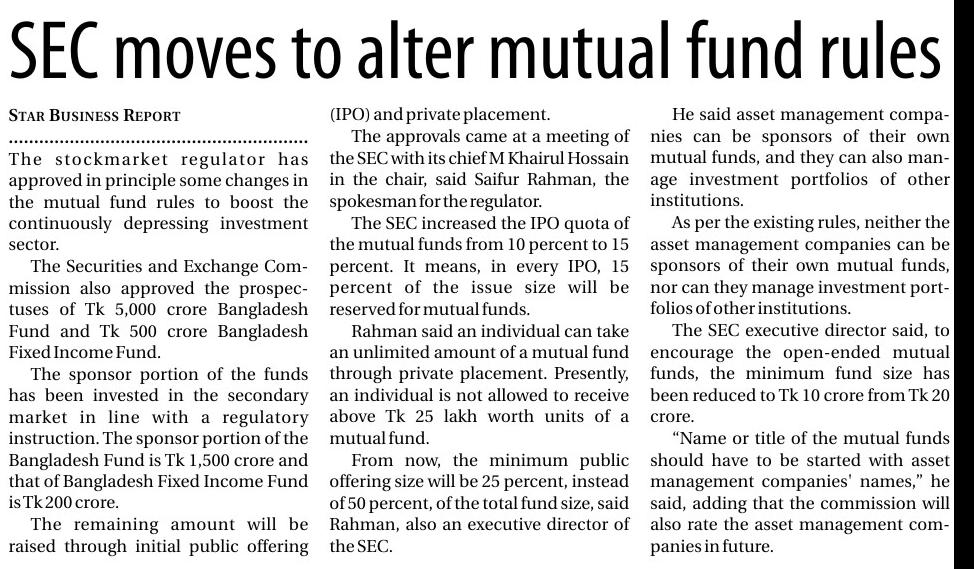 SEC moves to alter mutual fund rules

STAR BUSINESS REPORT

The stockmarket regulator has approved in principle some changes in the mutual fund rules to boost the continuously depressing investment sector.

The Securities and Exchange Commission also approved the prospectuses of Tk 5,000 crore Bangladesh Fund and Tk 500 crore Bangladesh Fixed Income Fund.

The sponsor portion of the funds has been invested in the secondary market in line with a regulatory instruction. The sponsor portion of the Bangladesh Fund is Tk 1,500 crore and that of Bangladesh Fixed Income Fund is Tk 200 crore.

The remaining amount will be raised through initial public offering (IPO) and private placement.

The approvals came at a meeting of the SEC with its chief M Khairul Hossain in the chair, said Saifur Rahman, the spokesman for the regulator.

The SEC increased the IPO quota of the mutual funds from 10 percent to 15 percent. It means, in every IPO, 15 percent of the issue size will be reserved for mutual funds.

Rahman said an individual can take an unlimited amount of a mutual fund through private placement. Presently, an individual is not allowed to receive above Tk 25 lakh worth units of a mutual fund.

From now, the minimum public offering size will be 25 percent, instead of 50 percent, of the total fund size, said Rahman, also an executive director of the SEC.

He said asset management companies can be sponsors of their own mutual funds, and they can also manage investment portfolios of other institutions.

As per the existing rules, neither the asset management companies can be sponsors of their own mutual funds, nor can they manage investment portfolios of other institutions.

The SEC executive director said, to encourage the open-ended mutual funds, the minimum fund size has been reduced to Tk 10 crore from Tk 20 crore.

"Name or title of the mutual funds should have to be started with asset management companies' names," he said, adding that the commission will also rate the asset management companies in future.